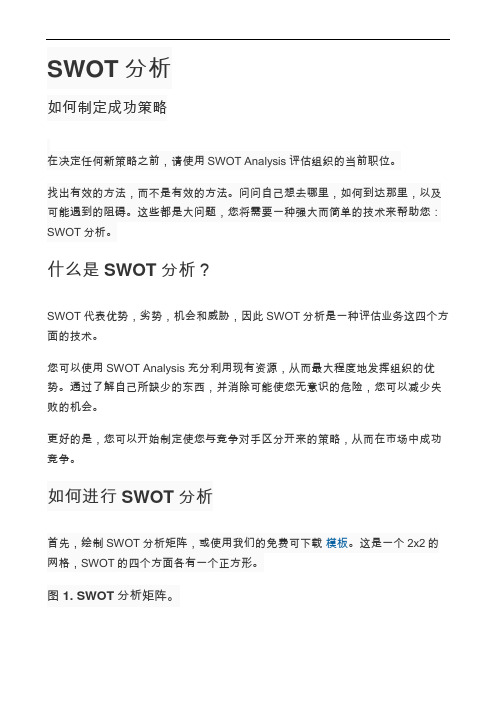 SWOT 分析

如何制定成功策略

在决定任何新策略之前，请使用 SWOT Analysis 评估组织的当前职位。

找出有效的方法，而不是有效的方法。问问自己想去哪里，如何到达那里，以及可能遇到的阻碍。这些都是大问题，您将需要一种强大而简单的技术来帮助您：SWOT 分析。

什么是 SWOT 分析？

SWOT 代表优势，劣势，机会和威胁，因此 SWOT 分析是一种评估业务这四个方面的技术。

您可以使用 SWOT Analysis 充分利用现有资源，从而最大程度地发挥组织的优势。通过了解自己所缺少的东西，并消除可能使您无意识的危险，您可以减少失败的机会。

更好的是，您可以开始制定使您与竞争对手区分开来的策略，从而在市场中成功竞争。

如何进行 SWOT 分析

首先，绘制 SWOT 分析矩阵，或使用我们的免费可下载 模板。这是一个 2x2 的网格，SWOT 的四个方面各有一个正方形。

图 1. SWOT 分析矩阵。